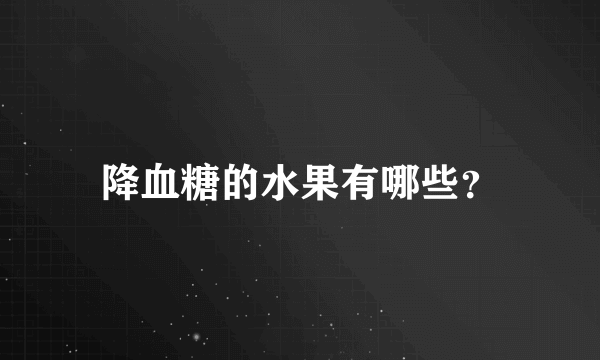 降血糖的水果有哪些？